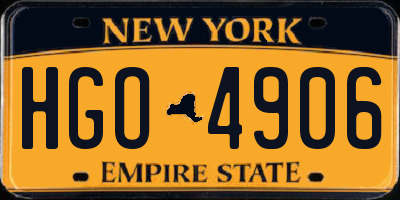 NEW YORK

HGO 4906

EMPIRE STATE